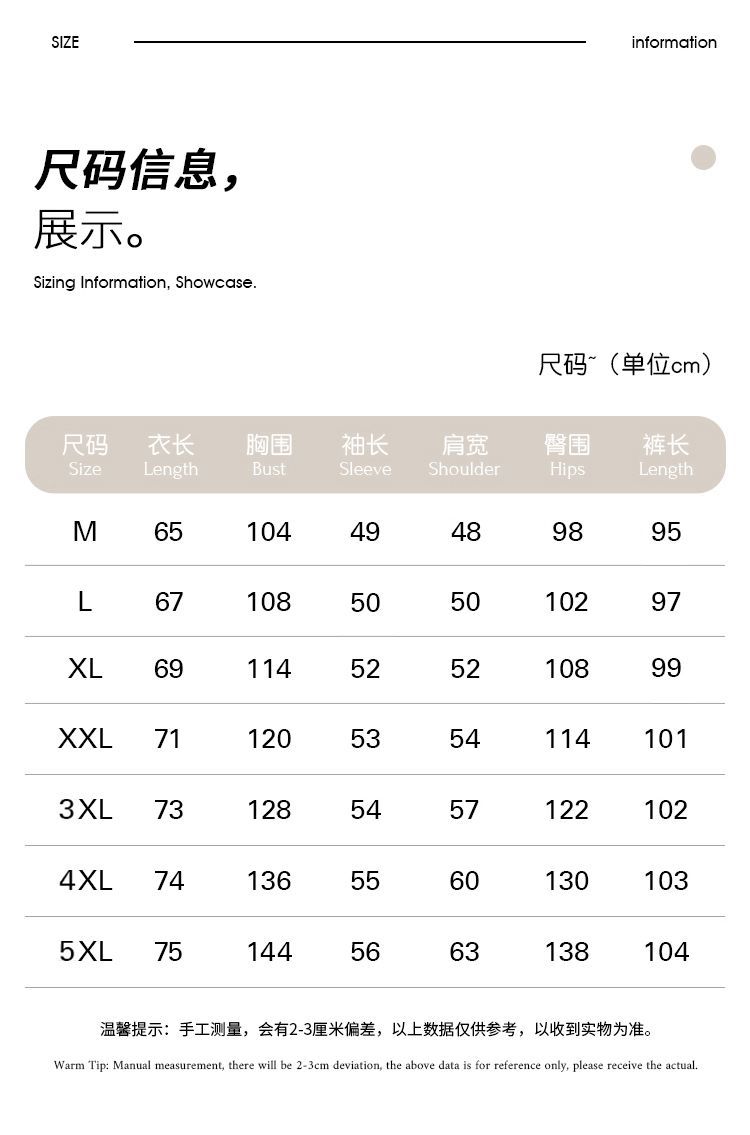 SIZE information

尺码信息，

展示。

Sizing Information, Showcase.

尺码~（单位cm）

| 尺码 Size | 衣长 Length | 胸围 Bust | 袖长 Sleeve | 肩宽 Shoulder | 臀围 Hips | 裤长 Length |
|---|---|---|---|---|---|---|
| M | 65 | 104 | 49 | 48 | 98 | 95 |
| L | 67 | 108 | 50 | 50 | 102 | 97 |
| XL | 69 | 114 | 52 | 52 | 108 | 99 |
| XXL | 71 | 120 | 53 | 54 | 114 | 101 |
| 3XL | 73 | 128 | 54 | 57 | 122 | 102 |
| 4XL | 74 | 136 | 55 | 60 | 130 | 103 |
| 5XL | 75 | 144 | 56 | 63 | 138 | 104 |

温馨提示：手工测量，会有2-3厘米偏差，以上数据仅供参考，以收到实物为准。

Warm Tip: Manual measurement, there will be 2-3cm deviation, the above data is for reference only, please receive the actual.